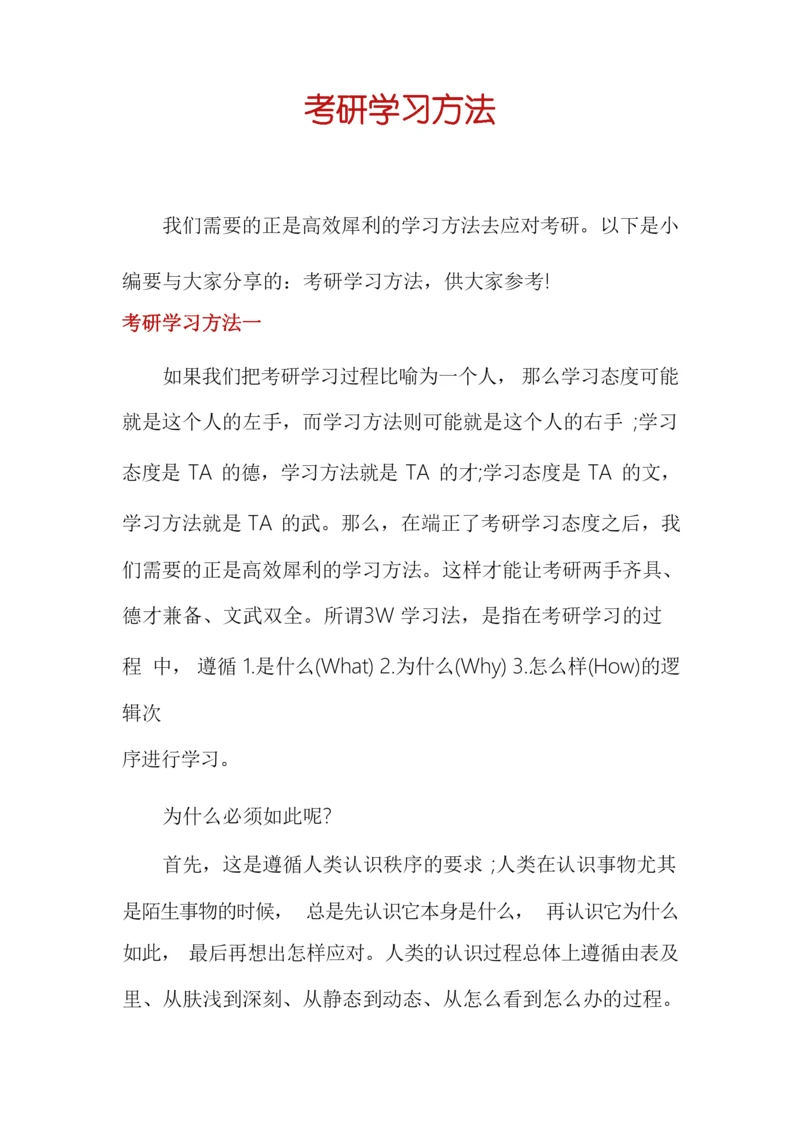 考研学习方法

我们需要的正是高效犀利的学习方法去应对考研。以下是小编要与大家分享的：考研学习方法，供大家参考!

考研学习方法一

如果我们把考研学习过程比喻为一个人， 那么学习态度可能就是这个人的左手，而学习方法则可能就是这个人的右手 ;学习态度是 TA 的德，学习方法就是 TA 的才;学习态度是 TA 的文，学习方法就是 TA 的武。那么，在端正了考研学习态度之后，我们需要的正是高效犀利的学习方法。这样才能让考研两手齐具、德才兼备、文武双全。所谓3W 学习法，是指在考研学习的过程 中， 遵循 1.是什么(What) 2.为什么(Why) 3.怎么样(How)的逻辑次序进行学习。

为什么必须如此呢?

首先，这是遵循人类认识秩序的要求 ;人类在认识事物尤其是陌生事物的时候， 总是先认识它本身是什么， 再认识它为什么如此， 最后再想出怎样应对。人类的认识过程总体上遵循由表及里、从肤浅到深刻、从静态到动态、从怎么看到怎么办的过程。